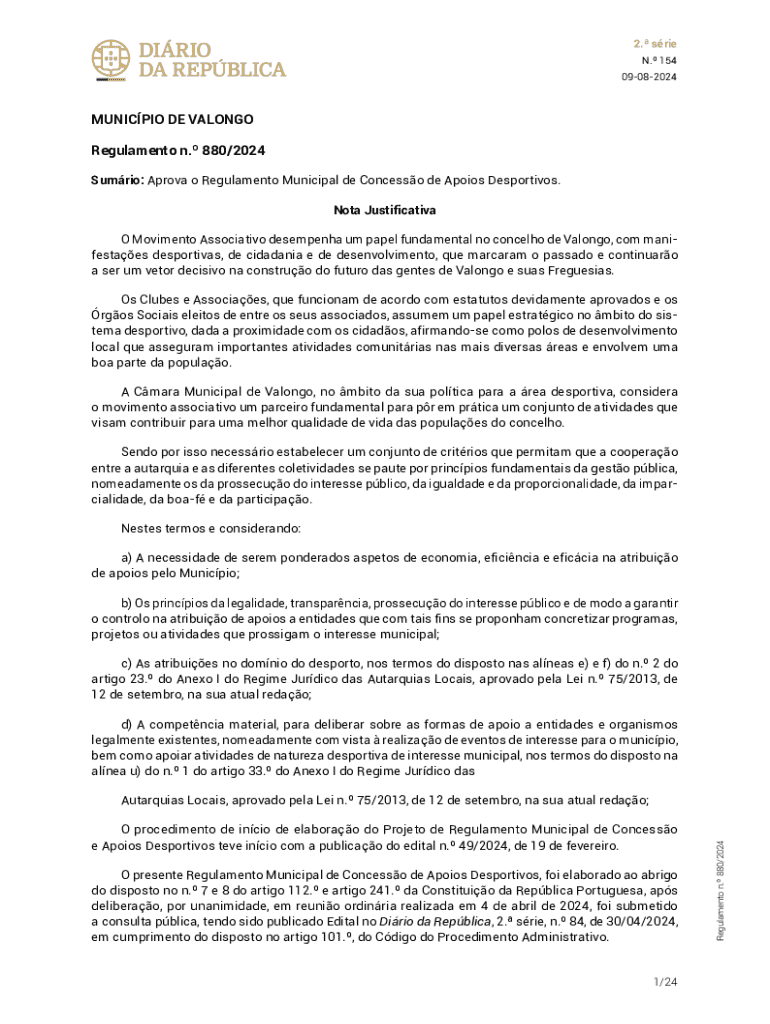 DIÁRIO DA REPÚBLICA

2.ª série
N.º 154
09-08-2024

MUNICÍPIO DE VALONGO

Regulamento n.º 880/2024

Sumário: Aprova o Regulamento Municipal de Concessão de Apoios Desportivos.

Nota Justificativa

O Movimento Associativo desempenha um papel fundamental no concelho de Valongo, com manifestações desportivas, de cidadania e de desenvolvimento, que marcaram o passado e continuarão a ser um vetor decisivo na construção do futuro das gentes de Valongo e suas Freguesias.

Os Clubes e Associações, que funcionam de acordo com estatutos devidamente aprovados e os Órgãos Sociais eleitos de entre os seus associados, assumem um papel estratégico no âmbito do sistema desportivo, dada a proximidade com os cidadãos, afirmando-se como polos de desenvolvimento local que asseguram importantes atividades comunitárias nas mais diversas áreas e envolvem uma boa parte da população.

A Câmara Municipal de Valongo, no âmbito da sua política para a área desportiva, considera o movimento associativo um parceiro fundamental para pôr em prática um conjunto de atividades que visam contribuir para uma melhor qualidade de vida das populações do concelho.

Sendo por isso necessário estabelecer um conjunto de critérios que permitam que a cooperação entre a autarquia e as diferentes coletividades se paute por princípios fundamentais da gestão pública, nomeadamente os da prossecução do interesse público, da igualdade e da proporcionalidade, da imparcialidade, da boa-fé e da participação.

Nestes termos e considerando:

a) A necessidade de serem ponderados aspetos de economia, eficiência e eficácia na atribuição de apoios pelo Município;

b) Os princípios da legalidade, transparência, prossecução do interesse público e de modo a garantir o controlo na atribuição de apoios a entidades que com tais fins se proponham concretizar programas, projetos ou atividades que prossigam o interesse municipal;

c) As atribuições no domínio do desporto, nos termos do disposto nas alíneas e) e f) do n.º 2 do artigo 23.º do Anexo I do Regime Jurídico das Autarquias Locais, aprovado pela Lei n.º 75/2013, de 12 de setembro, na sua atual redação;

d) A competência material, para deliberar sobre as formas de apoio a entidades e organismos legalmente existentes, nomeadamente com vista à realização de eventos de interesse para o município, bem como apoiar atividades de natureza desportiva de interesse municipal, nos termos do disposto na alínea u) do n.º 1 do artigo 33.º do Anexo I do Regime Jurídico das

Autarquias Locais, aprovado pela Lei n.º 75/2013, de 12 de setembro, na sua atual redação;

O procedimento de início de elaboração do Projeto de Regulamento Municipal de Concessão e Apoios Desportivos teve início com a publicação do edital n.º 49/2024, de 19 de fevereiro.

O presente Regulamento Municipal de Concessão de Apoios Desportivos, foi elaborado ao abrigo do disposto no n.º 7 e 8 do artigo 112.º e artigo 241.º da Constituição da República Portuguesa, após deliberação, por unanimidade, em reunião ordinária realizada em 4 de abril de 2024, foi submetido a consulta pública, tendo sido publicado Edital no Diário da República, 2.ª série, n.º 84, de 30/04/2024, em cumprimento do disposto no artigo 101.º, do Código do Procedimento Administrativo.

Regulamento n.º 880/2024

1/24